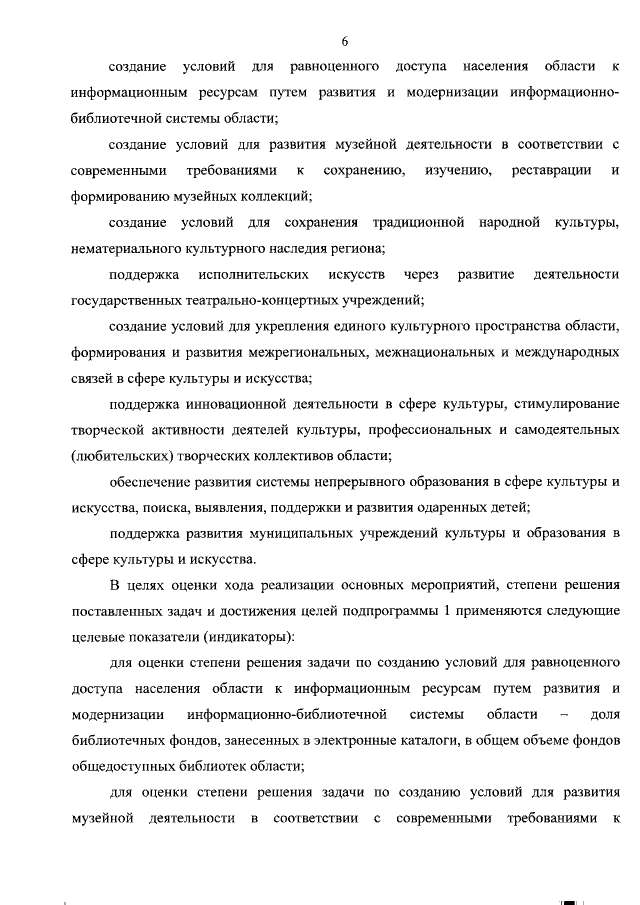 6

создание условий для равноценного доступа населения области к информационным ресурсам путем развития и модернизации информационно-библиотечной системы области;

создание условий для развития музейной деятельности в соответствии с современными требованиями к сохранению, изучению, реставрации и формированию музейных коллекций;

создание условий для сохранения традиционной народной культуры, нематериального культурного наследия региона;

поддержка исполнительских искусств через развитие деятельности государственных театрально-концертных учреждений;

создание условий для укрепления единого культурного пространства области, формирования и развития межрегиональных, межнациональных и международных связей в сфере культуры и искусства;

поддержка инновационной деятельности в сфере культуры, стимулирование творческой активности деятелей культуры, профессиональных и самодеятельных (любительских) творческих коллективов области;

обеспечение развития системы непрерывного образования в сфере культуры и искусства, поиска, выявления, поддержки и развития одаренных детей;

поддержка развития муниципальных учреждений культуры и образования в сфере культуры и искусства.

В целях оценки хода реализации основных мероприятий, степени решения поставленных задач и достижения целей подпрограммы 1 применяются следующие целевые показатели (индикаторы):

для оценки степени решения задачи по созданию условий для равноценного доступа населения области к информационным ресурсам путем развития и модернизации информационно-библиотечной системы области – доля библиотечных фондов, занесенных в электронные каталоги, в общем объеме фондов общедоступных библиотек области;

для оценки степени решения задачи по созданию условий для развития музейной деятельности в соответствии с современными требованиями к